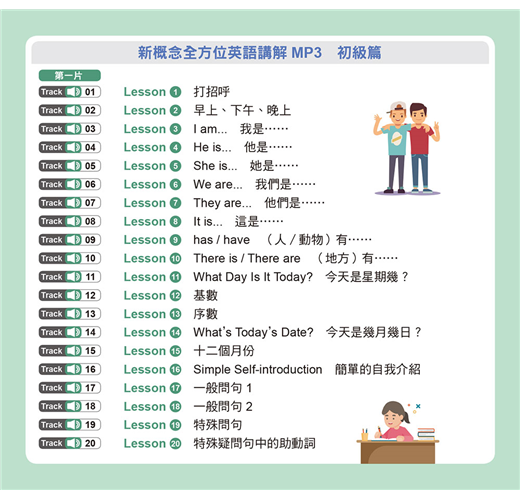 新概念全方位英語講解 MP3　初級篇

第一片

Track 01　Lesson 1　打招呼
Track 02　Lesson 2　早上、下午、晚上
Track 03　Lesson 3　I am...　我是……
Track 04　Lesson 4　He is...　他是……
Track 05　Lesson 5　She is...　她是……
Track 06　Lesson 6　We are...　我們是……
Track 07　Lesson 7　They are...　他們是……
Track 08　Lesson 8　It is...　這是……
Track 09　Lesson 9　has / have　（人／動物）有……
Track 10　Lesson 10　There is / There are　（地方）有……
Track 11　Lesson 11　What Day Is It Today?　今天是星期幾？
Track 12　Lesson 12　基數
Track 13　Lesson 13　序數
Track 14　Lesson 14　What's Today's Date?　今天是幾月幾日？
Track 15　Lesson 15　十二個月份
Track 16　Lesson 16　Simple Self-introduction　簡單的自我介紹
Track 17　Lesson 17　一般問句 1
Track 18　Lesson 18　一般問句 2
Track 19　Lesson 19　特殊問句
Track 20　Lesson 20　特殊疑問句中的助動詞